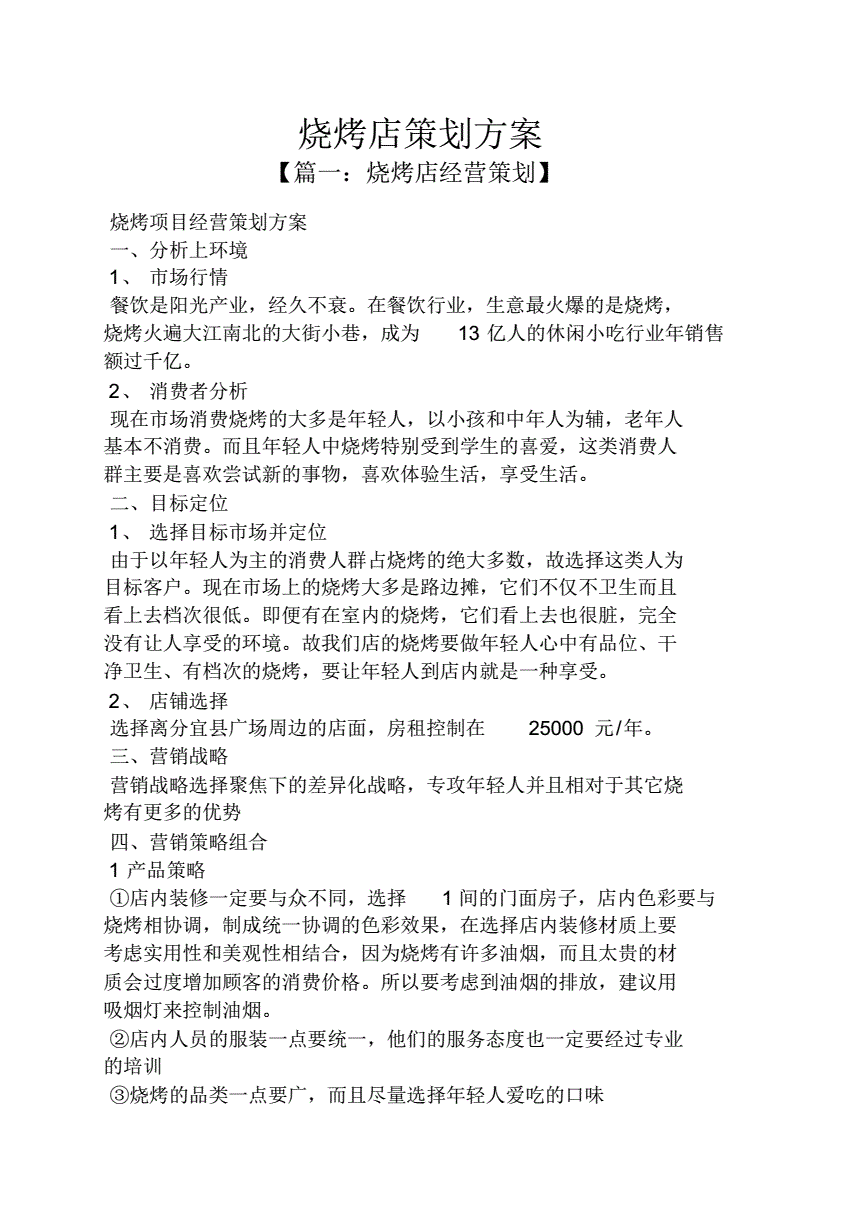 烧烤店策划方案

【篇一：烧烤店经营策划】

烧烤项目经营策划方案

一、分析上环境

1、 市场行情

餐饮是阳光产业，经久不衰。在餐饮行业，生意最火爆的是烧烤，烧烤火遍大江南北的大街小巷，成为 13 亿人的休闲小吃行业年销售额过千亿。

2、 消费者分析

现在市场消费烧烤的大多是年轻人，以小孩和中年人为辅，老年人基本不消费。而且年轻人中烧烤特别受到学生的喜爱，这类消费人群主要是喜欢尝试新的事物，喜欢体验生活，享受生活。

二、目标定位

1、 选择目标市场并定位

由于以年轻人为主的消费人群占烧烤的绝大多数，故选择这类人为目标客户。现在市场上的烧烤大多是路边摊，它们不仅不卫生而且看上去档次很低。即便有在室内的烧烤，它们看上去也很脏，完全没有让人享受的环境。故我们店的烧烤要做年轻人心中有品位、干净卫生、有档次的烧烤，要让年轻人到店内就是一种享受。

2、 店铺选择

选择离分宜县广场周边的店面，房租控制在 25000 元/年。

三、营销战略

营销战略选择聚焦下的差异化战略，专攻年轻人并且相对于其它烧烤有更多的优势

四、营销策略组合

1 产品策略

①店内装修一定要与众不同，选择 1 间的门面房子，店内色彩要与烧烤相协调，制成统一协调的色彩效果，在选择店内装修材质上要考虑实用性和美观性相结合，因为烧烤有许多油烟，而且太贵的材质会过度增加顾客的消费价格。所以要考虑到油烟的排放，建议用吸烟灯来控制油烟。

②店内人员的服装一点要统一，他们的服务态度也一定要经过专业的培训

③烧烤的品类一点要广，而且尽量选择年轻人爱吃的口味